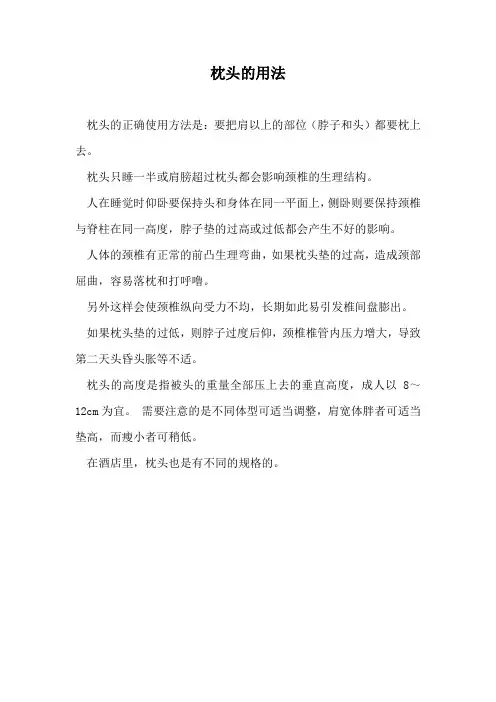 枕头的用法

枕头的正确使用方法是：要把肩以上的部位（脖子和头）都要枕上去。

枕头只睡一半或肩膀超过枕头都会影响颈椎的生理结构。

人在睡觉时仰卧要保持头和身体在同一平面上，侧卧则要保持颈椎与脊柱在同一高度，脖子垫的过高或过低都会产生不好的影响。

人体的颈椎有正常的前凸生理弯曲，如果枕头垫的过高，造成颈部屈曲，容易落枕和打呼噜。

另外这样会使颈椎纵向受力不均，长期如此易引发椎间盘膨出。

如果枕头垫的过低，则脖子过度后仰，颈椎椎管内压力增大，导致第二天头昏头胀等不适。

枕头的高度是指被头的重量全部压上去的垂直高度，成人以 8～12cm 为宜。 需要注意的是不同体型可适当调整，肩宽体胖者可适当垫高，而瘦小者可稍低。

在酒店里，枕头也是有不同的规格的。